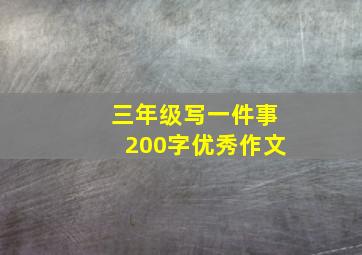 三年级写一件事
200字优秀作文